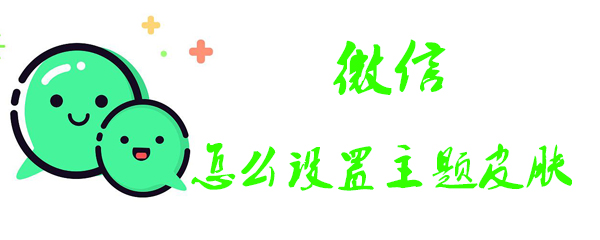 微信

怎么设置主题皮肤